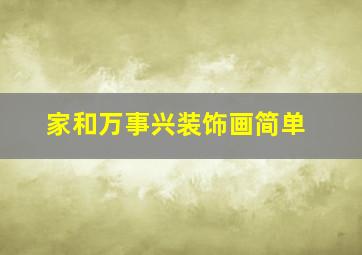 家和万事兴装饰画简单